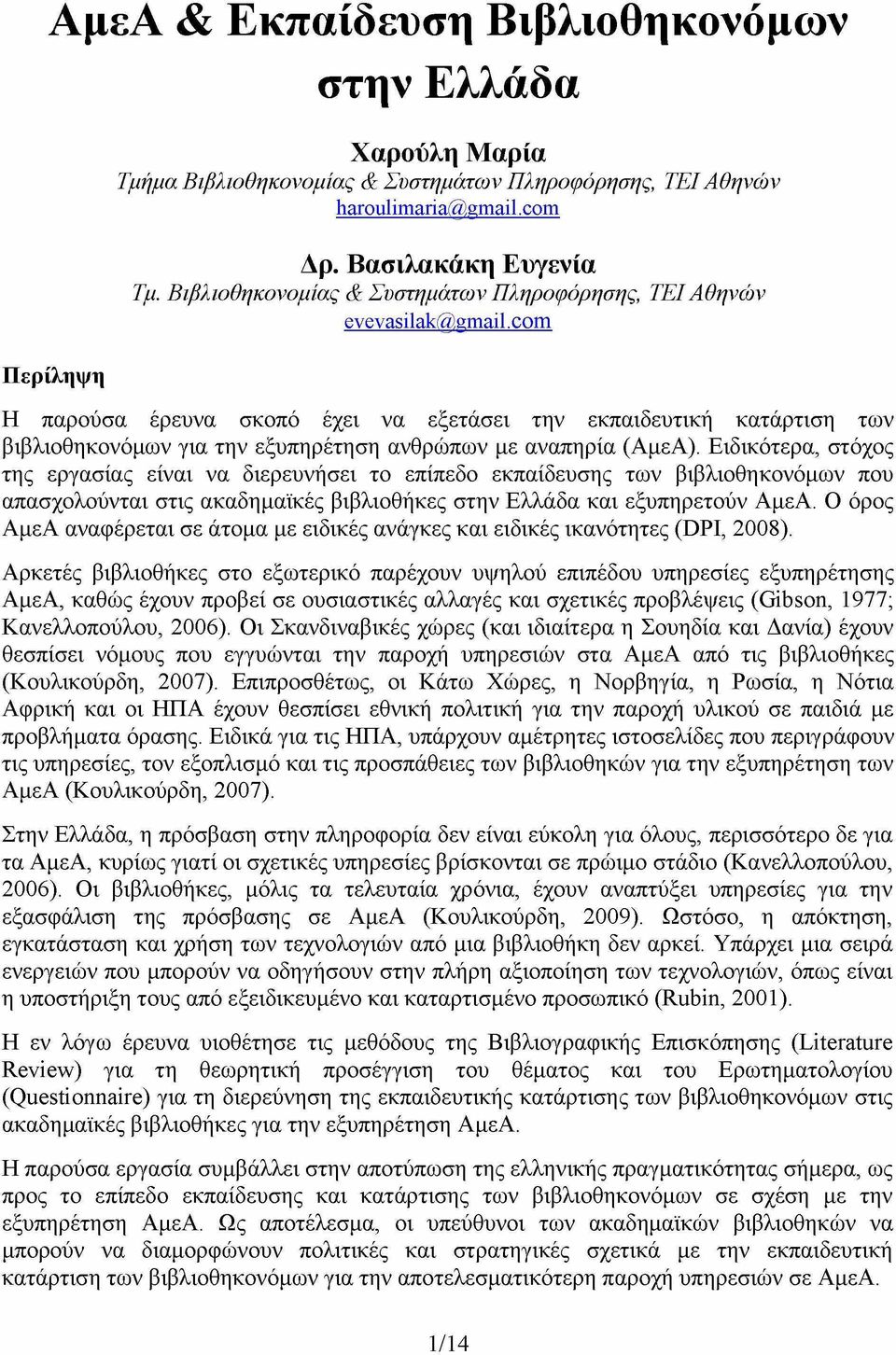 ΑμεΑ & Εκπαίδευση Βιβλιοθηκονόμων στην Ελλάδα

Χαρούλη Μαρία
Τμήμα Βιβλιοθηκονομίας & Συστημάτων Πληροφόρησης, ΤΕΙ Αθηνών
haroulimaria@gmail.com

Δρ. Βασιλακάκη Ευγενία
Τμ. Βιβλιοθηκονομίας & Συστημάτων Πληροφόρησης, ΤΕΙ Αθηνών
evevasilak@gmail.com

Περίληψη

Η παρούσα έρευνα σκοπό έχει να εξετάσει την εκπαιδευτική κατάρτιση των βιβλιοθηκονόμων για την εξυπηρέτηση ανθρώπων με αναπηρία (ΑμεΑ). Ειδικότερα, στόχος της εργασίας είναι να διερευνήσει το επίπεδο εκπαίδευσης των βιβλιοθηκονόμων που απασχολούνται στις ακαδημαϊκές βιβλιοθήκες στην Ελλάδα και εξυπηρετούν ΑμεΑ. Ο όρος ΑμεΑ αναφέρεται σε άτομα με ειδικές ανάγκες και ειδικές ικανότητες (DPI, 2008).

Αρκετές βιβλιοθήκες στο εξωτερικό παρέχουν υψηλού επιπέδου υπηρεσίες εξυπηρέτησης ΑμεΑ, καθώς έχουν προβεί σε ουσιαστικές αλλαγές και σχετικές προβλέψεις (Gibson, 1977; Κανελλοπούλου, 2006). Οι Σκανδιναβικές χώρες (και ιδιαίτερα η Σουηδία και Δανία) έχουν θεσπίσει νόμους που εγγυώνται την παροχή υπηρεσιών στα ΑμεΑ από τις βιβλιοθήκες (Κουλικούρδη, 2007). Επιπροσθέτως, οι Κάτω Χώρες, η Νορβηγία, η Ρωσία, η Νότια Αφρική και οι ΗΠΑ έχουν θεσπίσει εθνική πολιτική για την παροχή υλικού σε παιδιά με προβλήματα όρασης. Ειδικά για τις ΗΠΑ, υπάρχουν αμέτρητες ιστοσελίδες που περιγράφουν τις υπηρεσίες, τον εξοπλισμό και τις προσπάθειες των βιβλιοθηκών για την εξυπηρέτηση των ΑμεΑ (Κουλικούρδη, 2007).

Στην Ελλάδα, η πρόσβαση στην πληροφορία δεν είναι εύκολη για όλους, περισσότερο δε για τα ΑμεΑ, κυρίως γιατί οι σχετικές υπηρεσίες βρίσκονται σε πρώιμο στάδιο (Κανελλοπούλου, 2006). Οι βιβλιοθήκες, μόλις τα τελευταία χρόνια, έχουν αναπτύξει υπηρεσίες για την εξασφάλιση της πρόσβασης σε ΑμεΑ (Κουλικούρδη, 2009). Ωστόσο, η απόκτηση, εγκατάσταση και χρήση των τεχνολογιών από μια βιβλιοθήκη δεν αρκεί. Υπάρχει μια σειρά ενεργειών που μπορούν να οδηγήσουν στην πλήρη αξιοποίηση των τεχνολογιών, όπως είναι η υποστήριξη τους από εξειδικευμένο και καταρτισμένο προσωπικό (Rubin, 2001).

Η εν λόγω έρευνα υιοθέτησε τις μεθόδους της Βιβλιογραφικής Επισκόπησης (Literature Review) για τη θεωρητική προσέγγιση του θέματος και του Ερωτηματολογίου (Questionnaire) για τη διερεύνηση της εκπαιδευτικής κατάρτισης των βιβλιοθηκονόμων στις ακαδημαϊκές βιβλιοθήκες για την εξυπηρέτηση ΑμεΑ.

Η παρούσα εργασία συμβάλλει στην αποτύπωση της ελληνικής πραγματικότητας σήμερα, ως προς το επίπεδο εκπαίδευσης και κατάρτισης των βιβλιοθηκονόμων σε σχέση με την εξυπηρέτηση ΑμεΑ. Ως αποτέλεσμα, οι υπεύθυνοι των ακαδημαϊκών βιβλιοθηκών να μπορούν να διαμορφώνουν πολιτικές και στρατηγικές σχετικά με την εκπαιδευτική κατάρτιση των βιβλιοθηκονόμων για την αποτελεσματική παροχή υπηρεσιών σε ΑμεΑ.

1/14